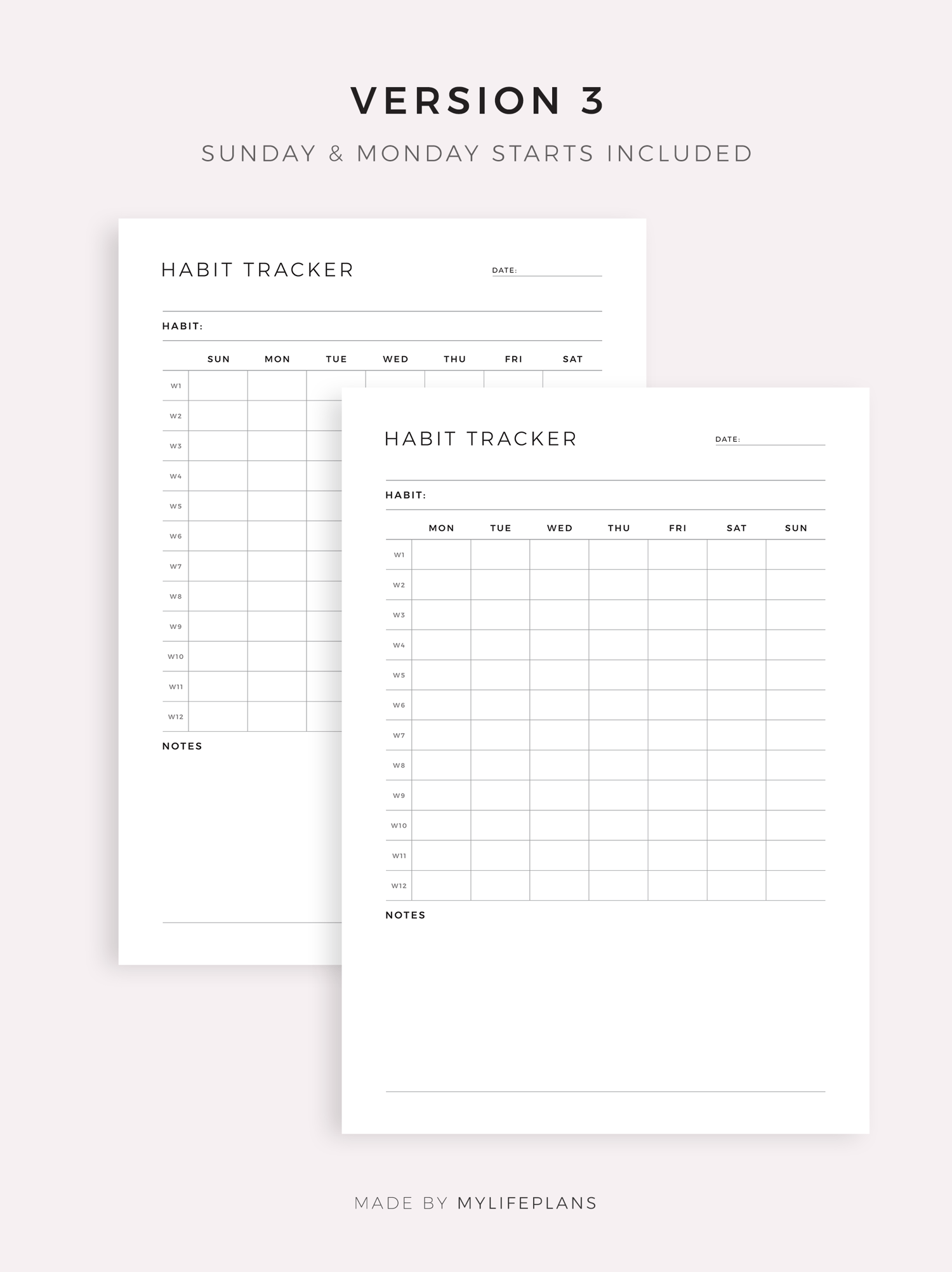 VERSION 3

SUNDAY & MONDAY STARTS INCLUDED

HABIT TRACKER

DATE:

HABIT:

| | SUN | MON | TUE | WED | THU | FRI | SAT |
|---|---|---|---|---|---|---|---|
| W1 | | | | | | | |
| W2 | | | | | | | |
| W3 | | | | | | | |
| W4 | | | | | | | |
| W5 | | | | | | | |
| W6 | | | | | | | |
| W7 | | | | | | | |
| W8 | | | | | | | |
| W9 | | | | | | | |
| W10 | | | | | | | |
| W11 | | | | | | | |
| W12 | | | | | | | |

NOTES

HABIT TRACKER

DATE:

HABIT:

| | MON | TUE | WED | THU | FRI | SAT | SUN |
|---|---|---|---|---|---|---|---|
| W1 | | | | | | | |
| W2 | | | | | | | |
| W3 | | | | | | | |
| W4 | | | | | | | |
| W5 | | | | | | | |
| W6 | | | | | | | |
| W7 | | | | | | | |
| W8 | | | | | | | |
| W9 | | | | | | | |
| W10 | | | | | | | |
| W11 | | | | | | | |
| W12 | | | | | | | |

NOTES

MADE BY MYLIFEPLANS